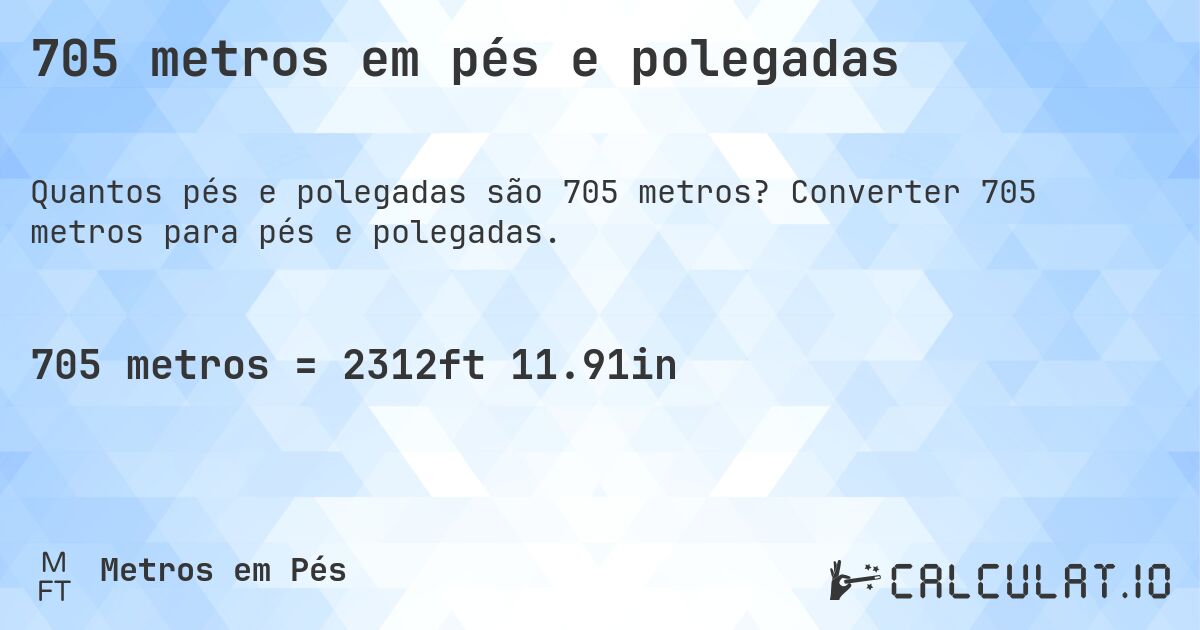 705 metros em pés e polegadas

Quantos pés e polegadas são 705 metros? Converter 705 metros para pés e polegadas.

705 metros = 2312ft 11.91in

M
FT
Metros em Pés

CALCULAT.IO